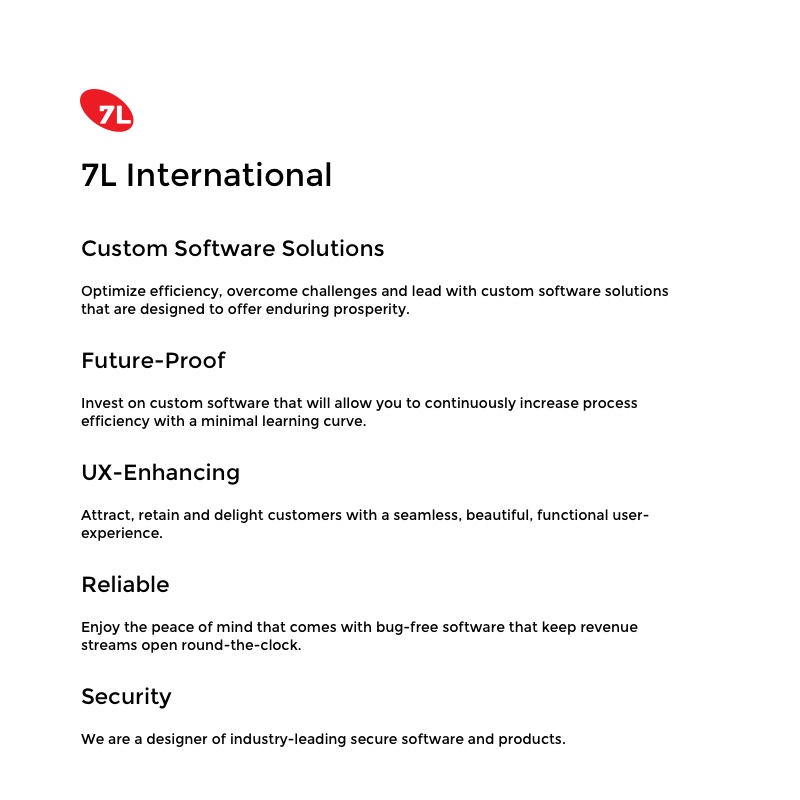 7L

7L International

Custom Software Solutions

Optimize efficiency, overcome challenges and lead with custom software solutions that are designed to offer enduring prosperity.

Future-Proof

Invest on custom software that will allow you to continuously increase process efficiency with a minimal learning curve.

UX-Enhancing

Attract, retain and delight customers with a seamless, beautiful, functional user-experience.

Reliable

Enjoy the peace of mind that comes with bug-free software that keep revenue streams open round-the-clock.

Security

We are a designer of industry-leading secure software and products.